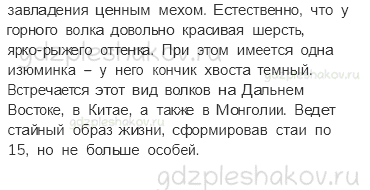 завладения ценным мехом. Естественно, что у горного волка довольно красивая шерсть, ярко-рыжего оттенка. При этом имеется одна изюминка – у него кончик хвоста темный. Встречается этот вид волков на Дальнем Востоке, в Китае, а также в Монголии. Ведет стайный образ жизни, сформировав стаи по 15, но не больше особей.

gdzpleshakov.ru
gdzpleshakov.ru
gdzpleshakov.ru
gdzpleshakov.ru